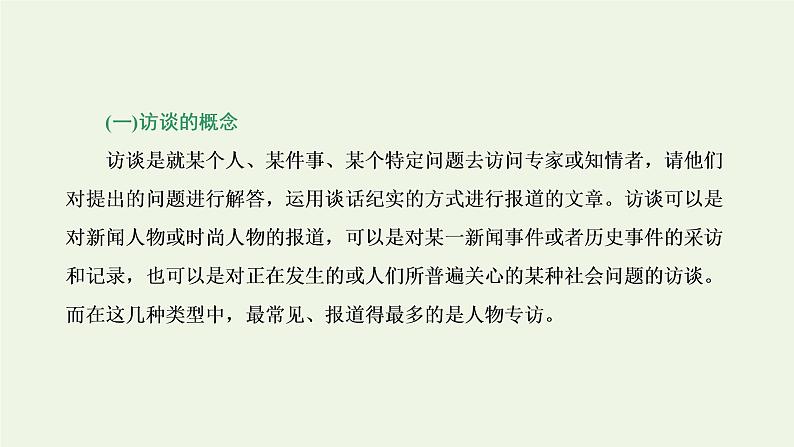 (一)访谈的概念

访谈是就某个人、某件事、某个特定问题去访问专家或知情者，请他们对提出的问题进行解答，运用谈话纪实的方式进行报道的文章。访谈可以是对新闻人物或时尚人物的报道，可以是对某一新闻事件或者历史事件的采访和记录，也可以是对正在发生的或人们所普遍关心的某种社会问题的访谈。而在这几种类型中，最常见、报道得最多的是人物专访。